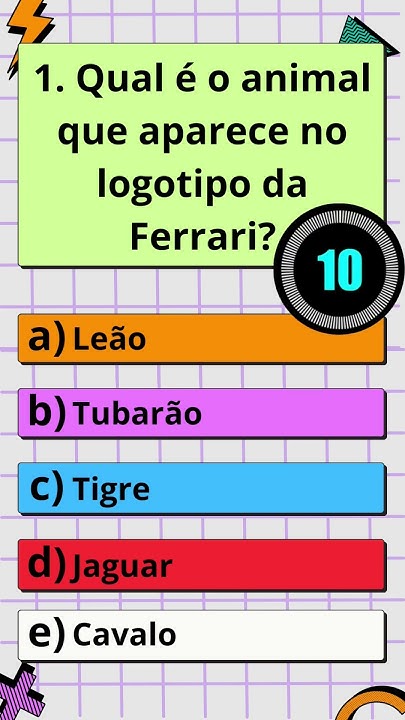 1. Qual é o animal que aparece no logotipo da Ferrari?

10

a) Leão

b) Tubarão

c) Tigre

d) Jaguar

e) Cavalo